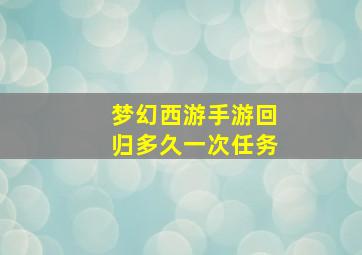 梦幻西游手游回归多久一次任务